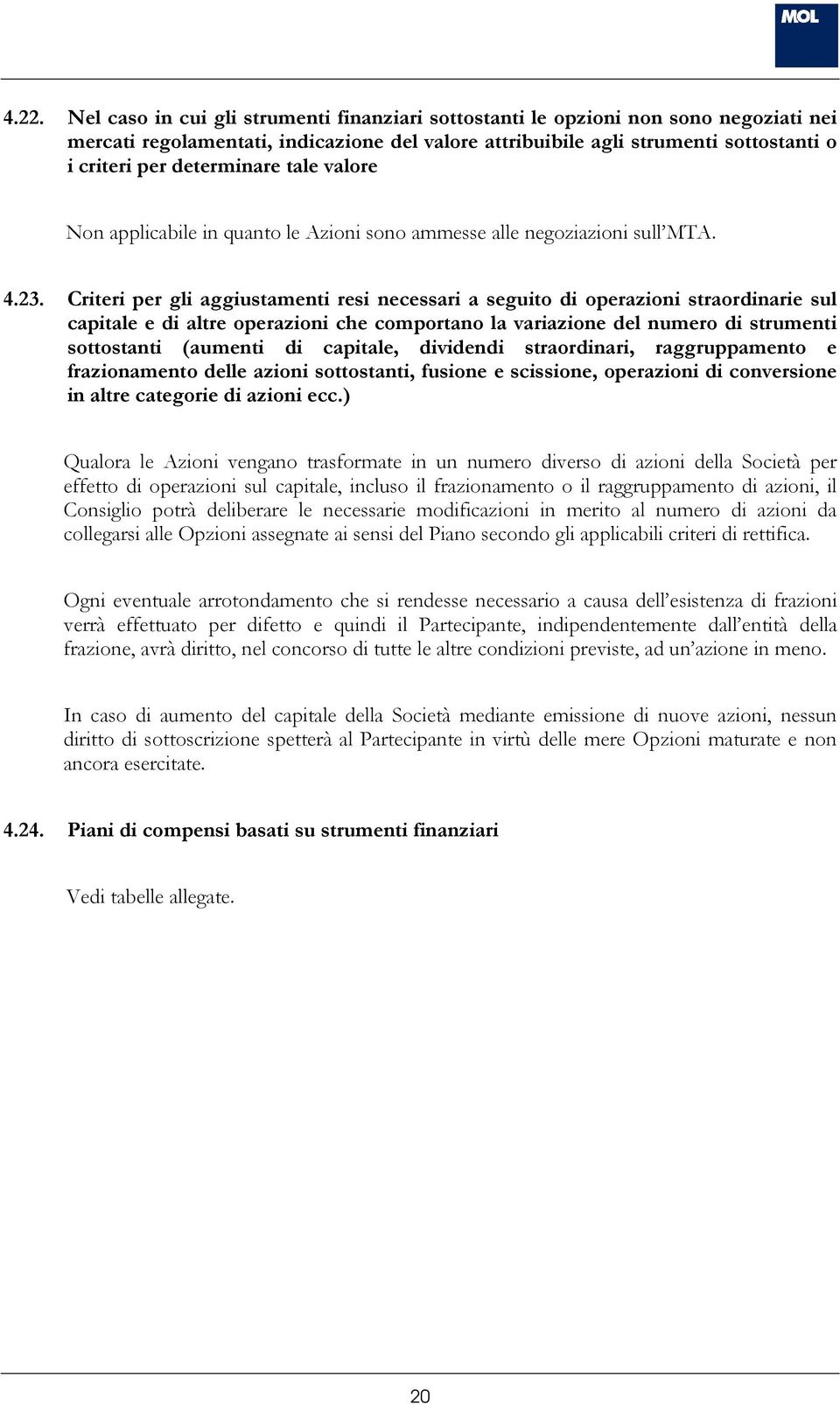 MOL

4.22. Nel caso in cui gli strumenti finanziari sottostanti le opzioni non sono negoziati nei mercati regolamentati, indicazione del valore attribuibile agli strumenti sottostanti o i criteri per determinare tale valore

Non applicabile in quanto le Azioni sono ammesse alle negoziazioni sull'MTA.

4.23. Criteri per gli aggiustamenti resi necessari a seguito di operazioni straordinarie sul capitale e di altre operazioni che comportano la variazione del numero di strumenti sottostanti (aumenti di capitale, dividendi straordinari, raggruppamento e frazionamento delle azioni sottostanti, fusione e scissione, operazioni di conversione in altre categorie di azioni ecc.)

Qualora le Azioni vengano trasformate in un numero diverso di azioni della Società per effetto di operazioni sul capitale, incluso il frazionamento o il raggruppamento di azioni, il Consiglio potrà deliberare le necessarie modificazioni in merito al numero di azioni da collegarsi alle Opzioni assegnate ai sensi del Piano secondo gli applicabili criteri di rettifica.

Ogni eventuale arrotondamento che si rendesse necessario a causa dell'esistenza di frazioni verrà effettuato per difetto e quindi il Partecipante, indipendentemente dall'entità della frazione, avrà diritto, nel concorso di tutte le altre condizioni previste, ad un'azione in meno.

In caso di aumento del capitale della Società mediante emissione di nuove azioni, nessun diritto di sottoscrizione spetterà al Partecipante in virtù delle mere Opzioni maturate e non ancora esercitate.

4.24. Piani di compensi basati su strumenti finanziari

Vedi tabelle allegate.

20